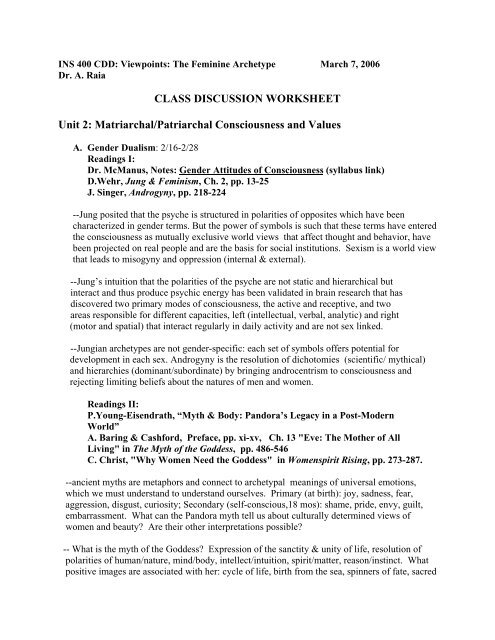 INS 400 CDD: Viewpoints: The Feminine Archetype March 7, 2006
Dr. A. Raia

CLASS DISCUSSION WORKSHEET

Unit 2: Matriarchal/Patriarchal Consciousness and Values

A. Gender Dualism: 2/16-2/28
Readings I:
Dr. McManus, Notes: Gender Attitudes of Consciousness (syllabus link)
D.Wehr, Jung & Feminism, Ch. 2, pp. 13-25
J. Singer, Androgyny, pp. 218-224

--Jung posited that the psyche is structured in polarities of opposites which have been characterized in gender terms. But the power of symbols is such that these terms have entered the consciousness as mutually exclusive world views that affect thought and behavior, have been projected on real people and are the basis for social institutions. Sexism is a world view that leads to misogyny and oppression (internal & external).

--Jung's intuition that the polarities of the psyche are not static and hierarchical but interact and thus produce psychic energy has been validated in brain research that has discovered two primary modes of consciousness, the active and receptive, and two areas responsible for different capacities, left (intellectual, verbal, analytic) and right (motor and spatial) that interact regularly in daily activity and are not sex linked.

--Jungian archetypes are not gender-specific: each set of symbols offers potential for development in each sex. Androgyny is the resolution of dichotomies (scientific/ mythical) and hierarchies (dominant/subordinate) by bringing androcentrism to consciousness and rejecting limiting beliefs about the natures of men and women.

Readings II:
P.Young-Eisendrath, "Myth & Body: Pandora's Legacy in a Post-Modern World"
A. Baring & Cashford, Preface, pp. xi-xv, Ch. 13 "Eve: The Mother of All Living" in The Myth of the Goddess, pp. 486-546
C. Christ, "Why Women Need the Goddess" in Womenspirit Rising, pp. 273-287.

--ancient myths are metaphors and connect to archetypal meanings of universal emotions, which we must understand to understand ourselves. Primary (at birth): joy, sadness, fear, aggression, disgust, curiosity; Secondary (self-conscious,18 mos): shame, pride, envy, guilt, embarrassment. What can the Pandora myth tell us about culturally determined views of women and beauty? Are their other interpretations possible?

-- What is the myth of the Goddess? Expression of the sanctity & unity of life, resolution of polarities of human/nature, mind/body, intellect/intuition, spirit/matter, reason/instinct. What positive images are associated with her: cycle of life, birth from the sea, spinners of fate, sacred